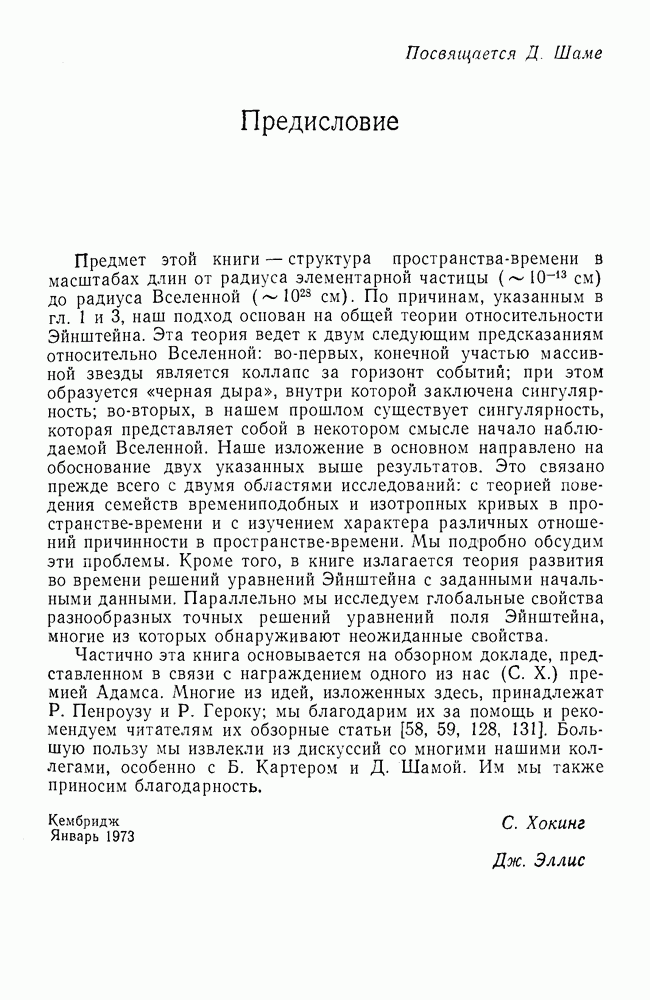 Посвящается Д. Шаме

Предисловие

Предмет этой книги — структура пространства-времени в масштабах длин от радиуса элементарной частицы ($\sim 10^{-13}$ см) до радиуса Вселенной ($\sim 10^{28}$ см). По причинам, указанным в гл. 1 и 3, наш подход основан на общей теории относительности Эйнштейна. Эта теория ведет к двум следующим предсказаниям относительно Вселенной: во-первых, конечной участью массивной звезды является коллапс за горизонт событий; при этом образуется «черная дыра», внутри которой заключена сингулярность; во-вторых, в нашем прошлом существует сингулярность, которая представляет собой в некотором смысле начало наблюдаемой Вселенной. Наше изложение в основном направлено на обоснование двух указанных выше результатов. Это связано прежде всего с двумя областями исследований: с теорией поведения семейств времениподобных и изотропных кривых в пространстве-времени и с изучением характера различных отношений причинности в пространстве-времени. Мы подробно обсудим эти проблемы. Кроме того, в книге излагается теория развития во времени решений уравнений Эйнштейна с заданными начальными данными. Параллельно мы исследуем глобальные свойства разнообразных точных решений уравнений поля Эйнштейна, многие из которых обнаруживают неожиданные свойства.

Частично эта книга основывается на обзорном докладе, представленном в связи с награждением одного из нас (С. Х.) премией Адамса. Многие из идей, изложенных здесь, принадлежат Р. Пенроузу и Р. Героку; мы благодарим их за помощь и рекомендуем читателям их обзорные статьи [58, 59, 128, 131]. Большую пользу мы извлекли из дискуссий со многими нашими коллегами, особенно с Б. Картером и Д. Шамой. Им мы также приносим благодарность.

Кембридж
Январь 1973

С. Хокинг

Дж. Эллис